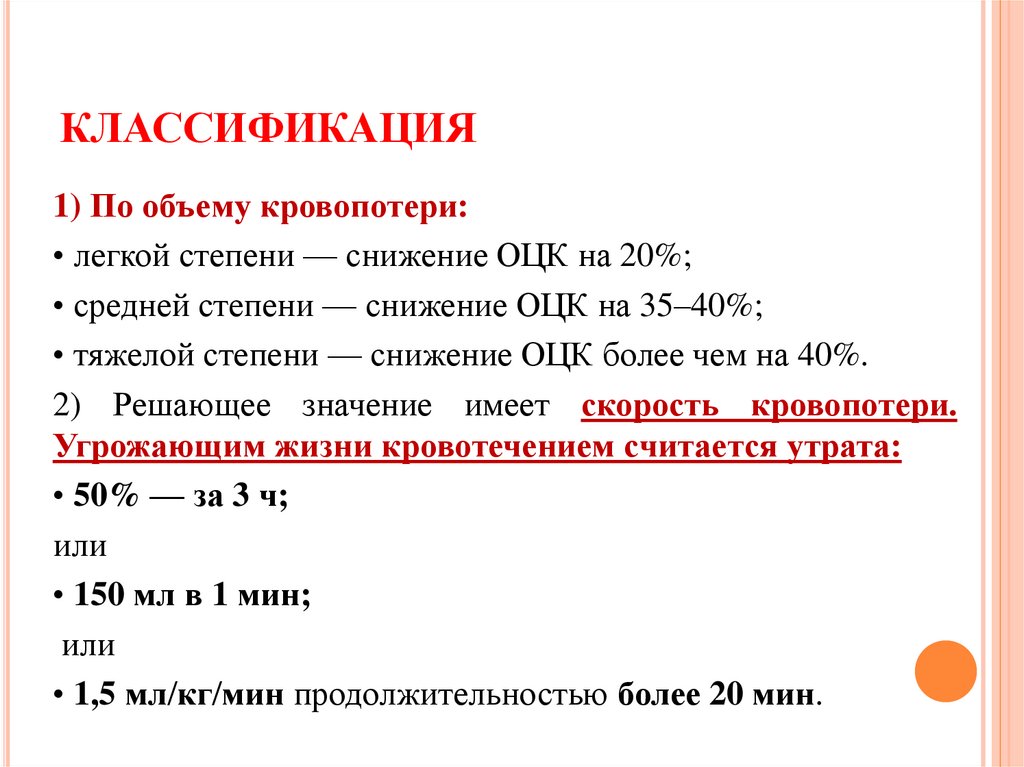 КЛАССИФИКАЦИЯ

1) По объему кровопотери:

• легкой степени — снижение ОЦК на 20%;

• средней степени — снижение ОЦК на 35–40%;

• тяжелой степени — снижение ОЦК более чем на 40%.

2) Решающее значение имеет скорость кровопотери. Угрожающим жизни кровотечением считается утрата:

• 50% — за 3 ч;

или

• 150 мл в 1 мин;

или

• 1,5 мл/кг/мин продолжительностью более 20 мин.